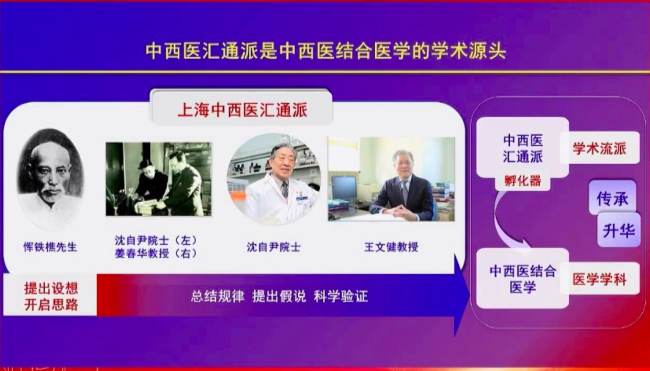 中西医汇通派是中西医结合医学的学术源头

上海中西医汇通派

恽铁樵先生

沈自尹院士（左）
姜春华教授（右）

沈自尹院士

王文健教授

提出设想
开启思路

总结规律 提出假说 科学验证

中西医汇通派

学术流派

孵化器

传承

升华

中西医结合医学

医学学科